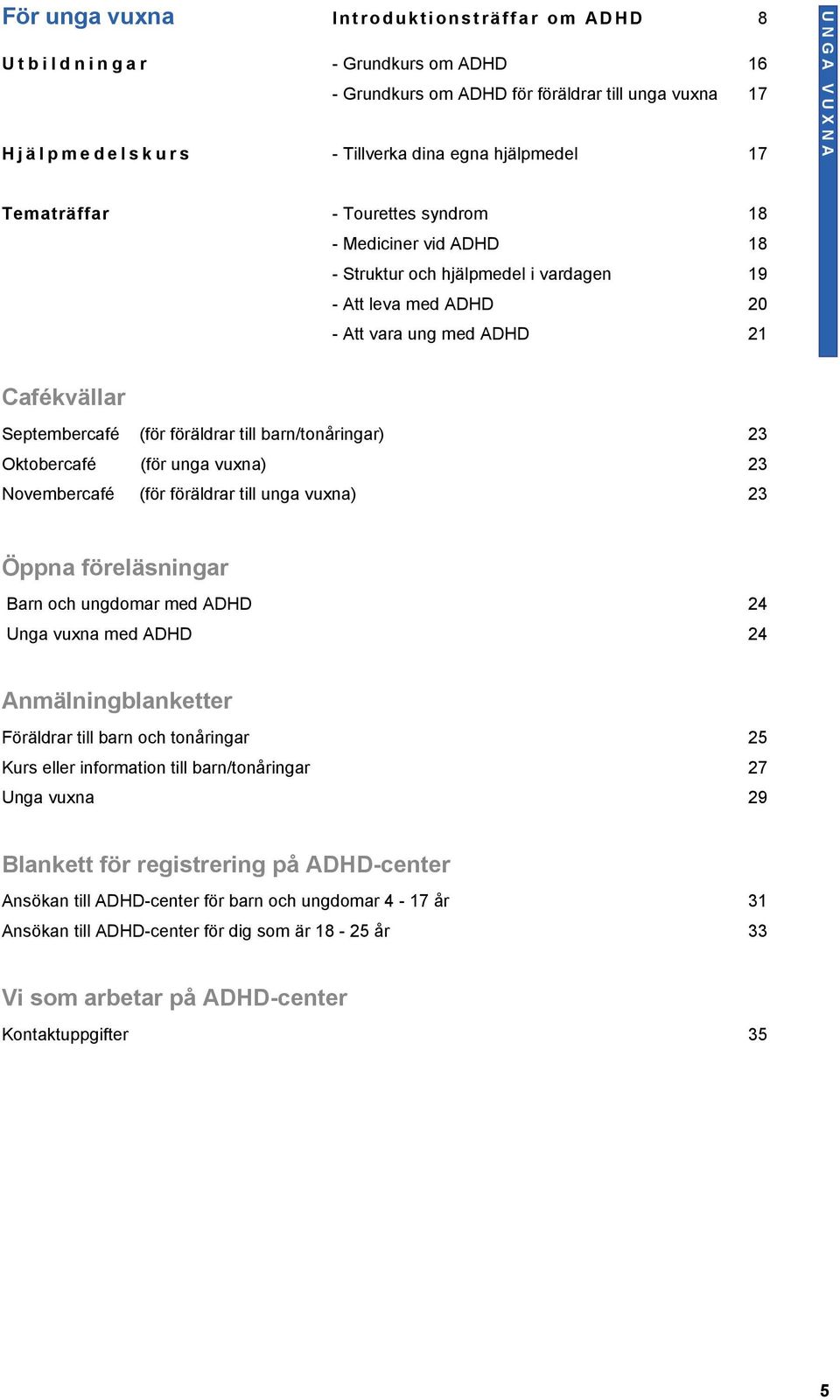 För unga vuxna

Introduktionsträffar om ADHD 8

Utbildningar
- Grundkurs om ADHD 16
- Grundkurs om ADHD för föräldrar till unga vuxna 17

Hjälpmedelskurs
- Tillverka dina egna hjälpmedel 17

Tematräffar
- Tourettes syndrom 18
- Mediciner vid ADHD 18
- Struktur och hjälpmedel i vardagen 19
- Att leva med ADHD 20
- Att vara ung med ADHD 21

UNGA VUXNA

Cafékvällar
Septembercafé (för föräldrar till barn/tonåringar) 23
Oktobercafé (för unga vuxna) 23
Novembercafé (för föräldrar till unga vuxna) 23

Öppna föreläsningar
Barn och ungdomar med ADHD 24
Unga vuxna med ADHD 24

Anmälningblanketter
Föräldrar till barn och tonåringar 25
Kurs eller information till barn/tonåringar 27
Unga vuxna 29

Blankett för registrering på ADHD-center
Ansökan till ADHD-center för barn och ungdomar 4 - 17 år 31
Ansökan till ADHD-center för dig som är 18 - 25 år 33

Vi som arbetar på ADHD-center
Kontaktuppgifter 35

5